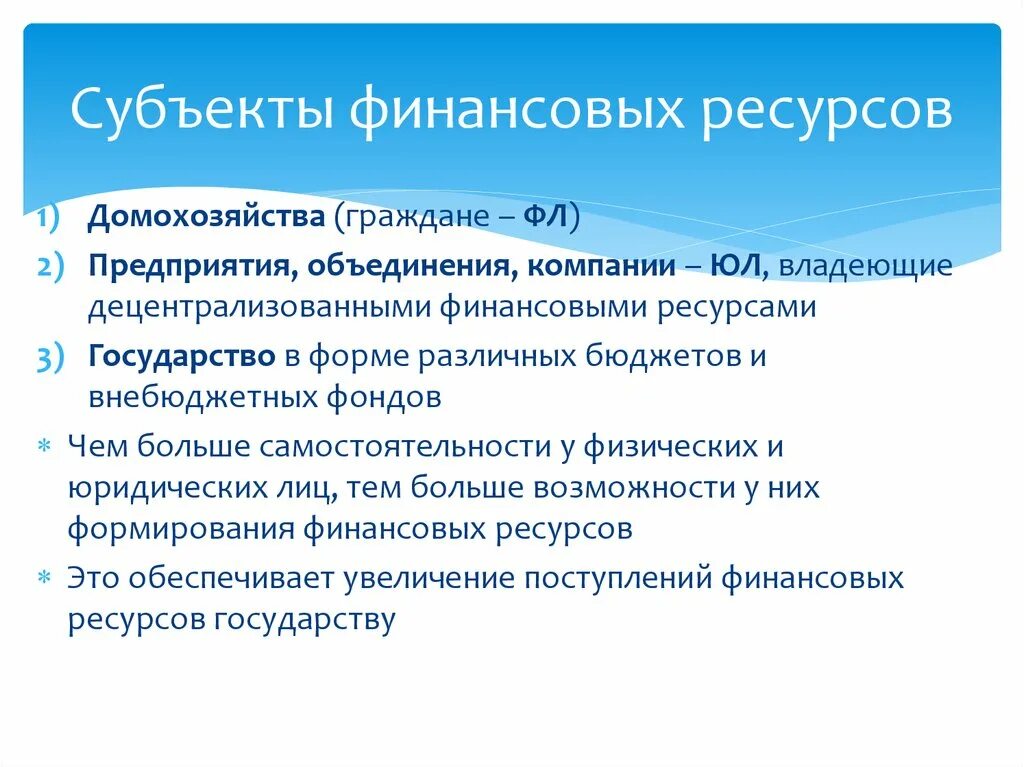 Субъекты финансовых ресурсов

1) Домохозяйства (граждане – ФЛ)

2) Предприятия, объединения, компании – ЮЛ, владеющие децентрализованными финансовыми ресурсами

3) Государство в форме различных бюджетов и внебюджетных фондов

* Чем больше самостоятельности у физических и юридических лиц, тем больше возможности у них формирования финансовых ресурсов

* Это обеспечивает увеличение поступлений финансовых ресурсов государству